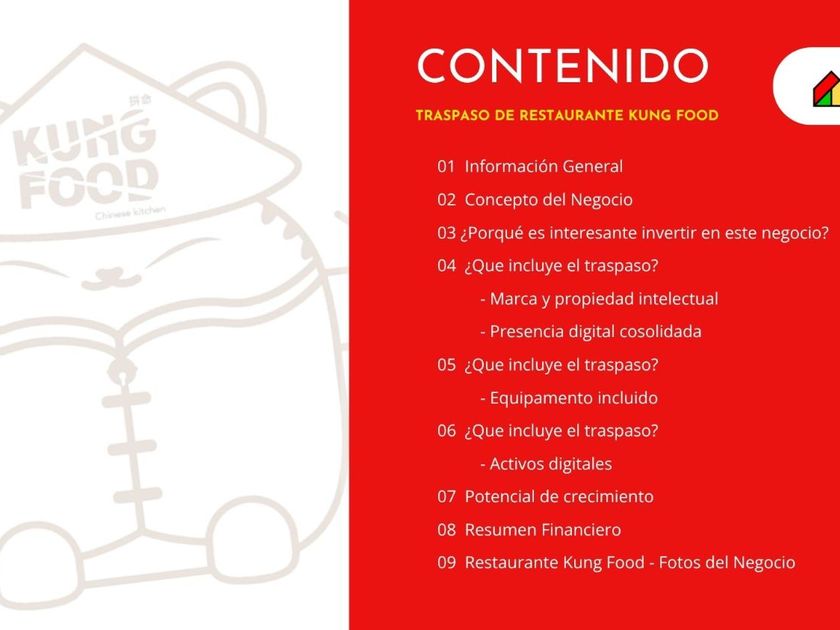 KUNG FOOD
Chinese kitchen

CONTENIDO

TRASPASO DE RESTAURANTE KUNG FOOD

01 Información General

02 Concepto del Negocio

03 ¿Porqué es interesante invertir en este negocio?

04 ¿Que incluye el traspaso?

- Marca y propiedad intelectual

- Presencia digital cosolidada

05 ¿Que incluye el traspaso?

- Equipamento incluido

06 ¿Que incluye el traspaso?

- Activos digitales

07 Potencial de crecimiento

08 Resumen Financiero

09 Restaurante Kung Food - Fotos del Negocio